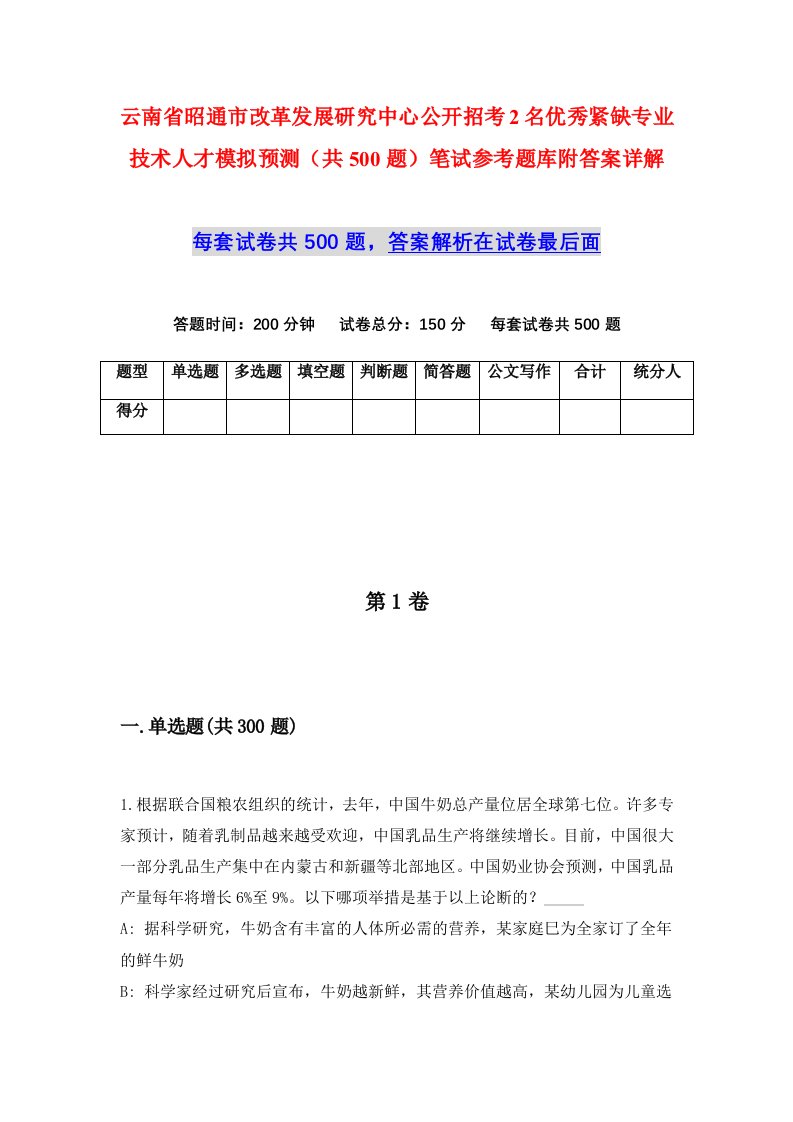 云南省昭通市改革发展研究中心公开招考2名优秀紧缺专业技术人才模拟预测（共500题）笔试参考题库附答案详解

每套试卷共500题，答案解析在试卷最后面

答题时间：200分钟　试卷总分：150分　每套试卷共500题

| 题型 | 单选题 | 多选题 | 填空题 | 判断题 | 简答题 | 公文写作 | 合计 | 统分人 |
|---|---|---|---|---|---|---|---|---|
| 得分 | | | | | | | | |

第1卷

一.单选题(共300题)

1.根据联合国粮农组织的统计，去年，中国牛奶总产量位居全球第七位。许多专家预计，随着乳制品越来越受欢迎，中国乳品生产将继续增长。目前，中国很大一部分乳品生产集中在内蒙古和新疆等北部地区。中国奶业协会预测，中国乳品产量每年将增长6%至9%。以下哪项举措是基于以上论断的？_____

A: 据科学研究，牛奶含有丰富的人体所必需的营养，某家庭已为全家订了全年的鲜牛奶

B: 科学家经过研究后宣布，牛奶越新鲜，其营养价值越高，某幼儿园为儿童选